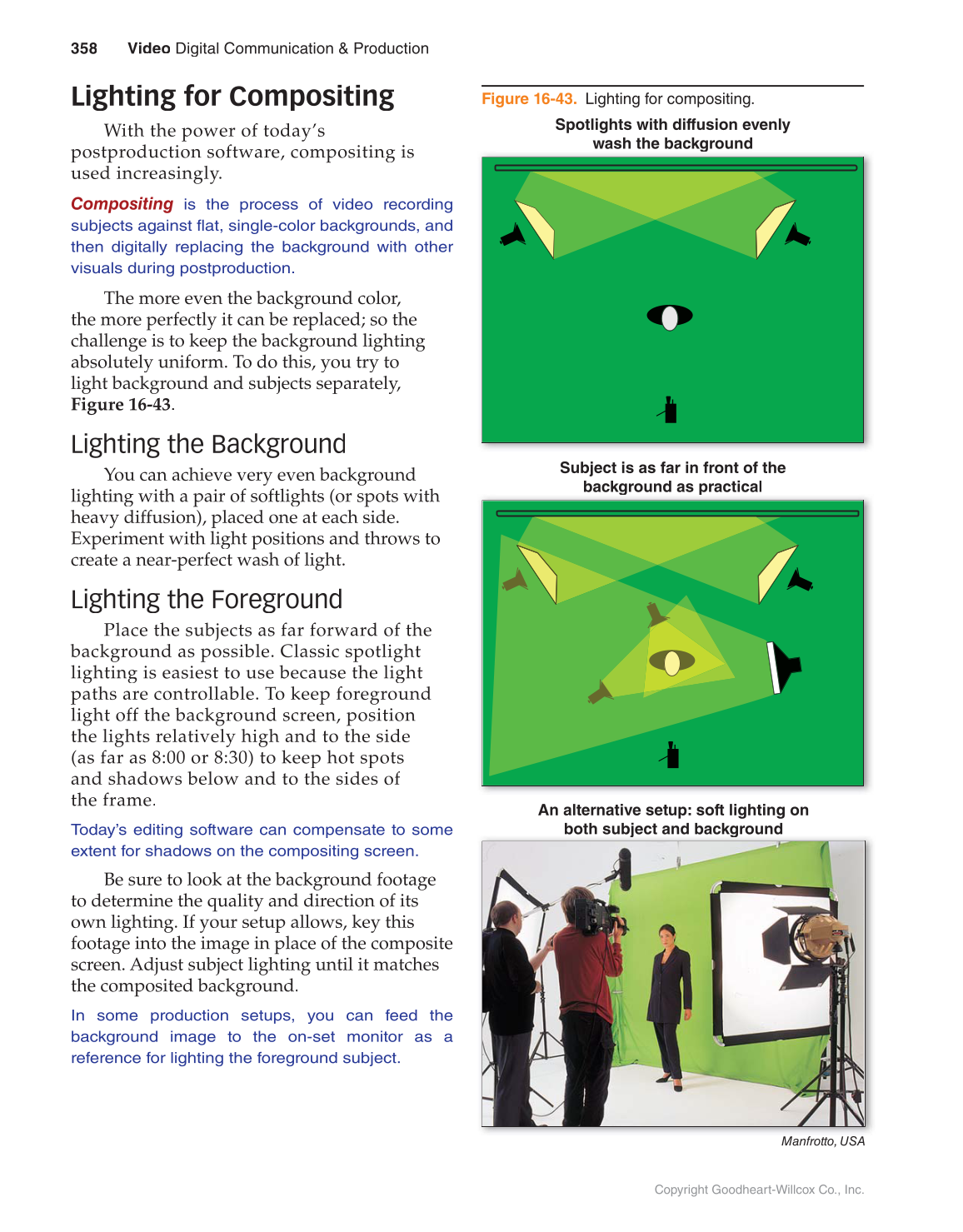 358 Video Digital Communication & Production

Lighting for Compositing

With the power of today's postproduction software, compositing is used increasingly.

Compositing is the process of video recording subjects against flat, single-color backgrounds, and then digitally replacing the background with other visuals during postproduction.

The more even the background color, the more perfectly it can be replaced; so the challenge is to keep the background lighting absolutely uniform. To do this, you try to light background and subjects separately, Figure 16-43.

Lighting the Background

You can achieve very even background lighting with a pair of softlights (or spots with heavy diffusion), placed one at each side. Experiment with light positions and throws to create a near-perfect wash of light.

Lighting the Foreground

Place the subjects as far forward of the background as possible. Classic spotlight lighting is easiest to use because the light paths are controllable. To keep foreground light off the background screen, position the lights relatively high and to the side (as far as 8:00 or 8:30) to keep hot spots and shadows below and to the sides of the frame.

Today's editing software can compensate to some extent for shadows on the compositing screen.

Be sure to look at the background footage to determine the quality and direction of its own lighting. If your setup allows, key this footage into the image in place of the composite screen. Adjust subject lighting until it matches the composited background.

In some production setups, you can feed the background image to the on-set monitor as a reference for lighting the foreground subject.

Figure 16-43. Lighting for compositing.

Spotlights with diffusion evenly wash the background

Subject is as far in front of the background as practical

An alternative setup: soft lighting on both subject and background

Manfrotto, USA

Copyright Goodheart-Willcox Co., Inc.